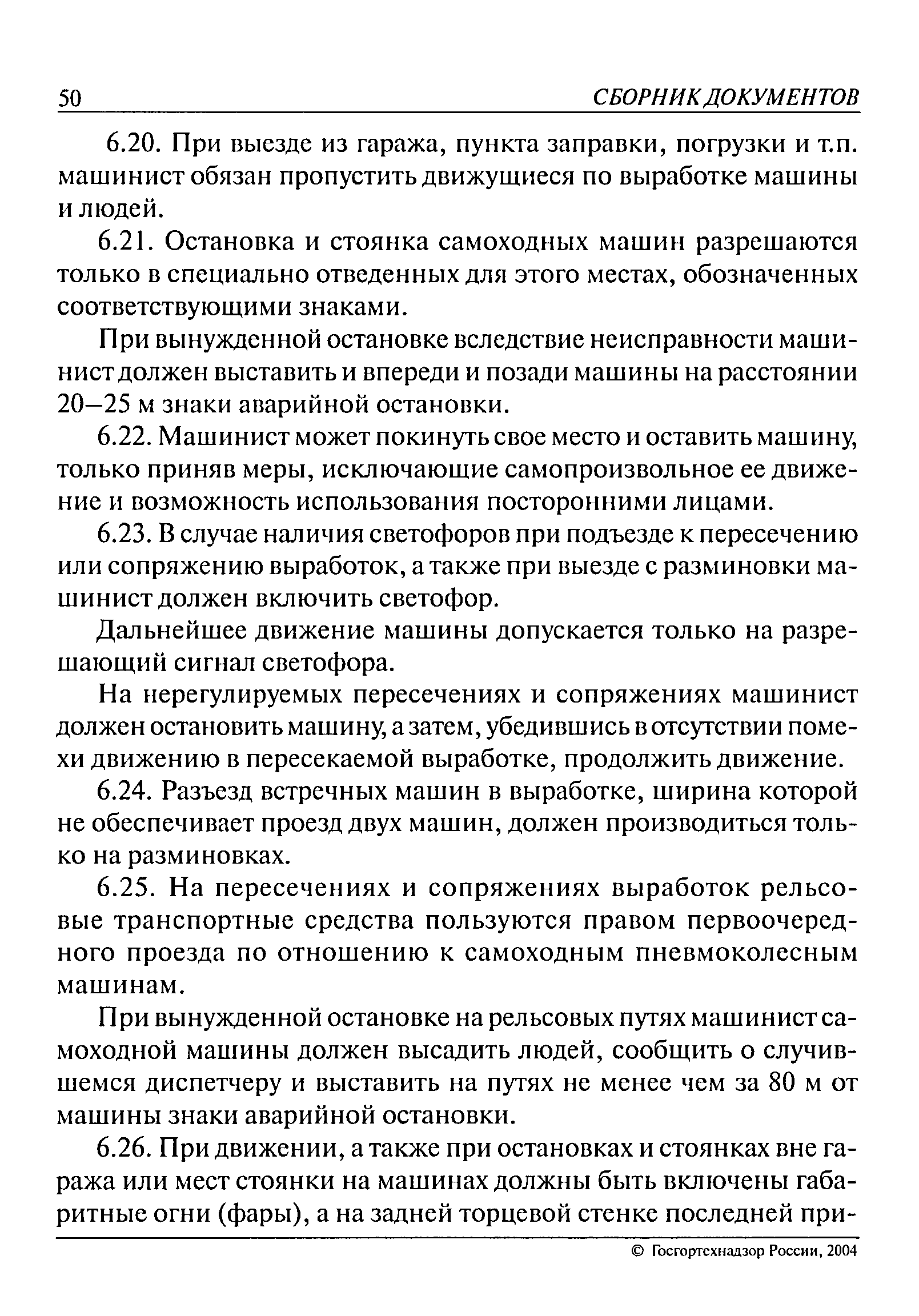 50 СБОРНИК ДОКУМЕНТОВ

6.20. При выезде из гаража, пункта заправки, погрузки и т.п. машинист обязан пропустить движущиеся по выработке машины и людей.

6.21. Остановка и стоянка самоходных машин разрешаются только в специально отведенных для этого местах, обозначенных соответствующими знаками.

При вынужденной остановке вследствие неисправности машинист должен выставить и впереди и позади машины на расстоянии 20—25 м знаки аварийной остановки.

6.22. Машинист может покинуть свое место и оставить машину, только приняв меры, исключающие самопроизвольное ее движение и возможность использования посторонними лицами.

6.23. В случае наличия светофоров при подъезде к пересечению или сопряжению выработок, а также при выезде с разминовки машинист должен включить светофор.

Дальнейшее движение машины допускается только на разрешающий сигнал светофора.

На нерегулируемых пересечениях и сопряжениях машинист должен остановить машину, а затем, убедившись в отсутствии помехи движению в пересекаемой выработке, продолжить движение.

6.24. Разъезд встречных машин в выработке, ширина которой не обеспечивает проезд двух машин, должен производиться только на разминовках.

6.25. На пересечениях и сопряжениях выработок рельсовые транспортные средства пользуются правом первоочередного проезда по отношению к самоходным пневмоколесным машинам.

При вынужденной остановке на рельсовых путях машинист самоходной машины должен высадить людей, сообщить о случившемся диспетчеру и выставить на путях не менее чем за 80 м от машины знаки аварийной остановки.

6.26. При движении, а также при остановках и стоянках вне гаража или мест стоянки на машинах должны быть включены габаритные огни (фары), а на задней торцевой стенке последней при-

© Госгортехнадзор России, 2004